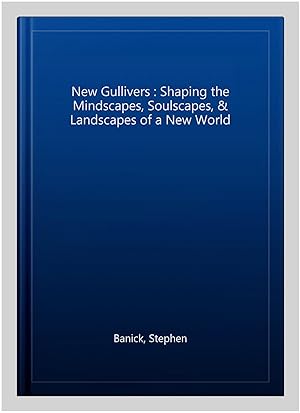 New Gullivers : Shaping the Mindscapes, Soulscapes, & Landscapes of a New World

Banick, Stephen